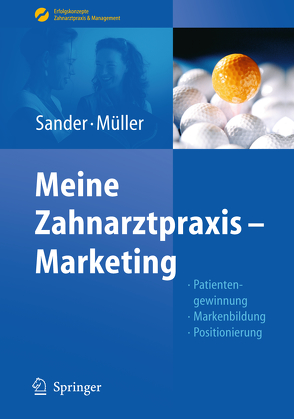 Erfolgskonzepte
Zahnarztpraxis & Management

Sander · Müller

Meine Zahnarztpraxis – Marketing

· Patientengewinnung
· Markenbildung
· Positionierung

Springer